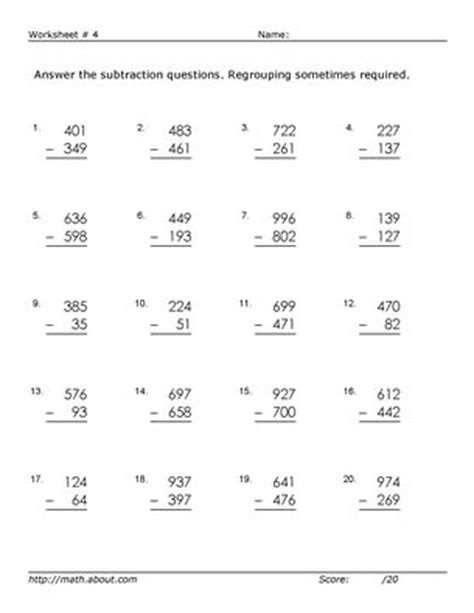 Worksheet # 4 Name:

Answer the subtraction questions. Regrouping sometimes required.

1. 401 − 349

2. 483 − 461

3. 722 − 261

4. 227 − 137

5. 636 − 598

6. 449 − 193

7. 996 − 802

8. 139 − 127

9. 385 − 35

10. 224 − 51

11. 699 − 471

12. 470 − 82

13. 576 − 93

14. 697 − 658

15. 927 − 700

16. 612 − 442

17. 124 − 64

18. 937 − 397

19. 641 − 476

20. 974 − 269

http://math.about.com Score: /20